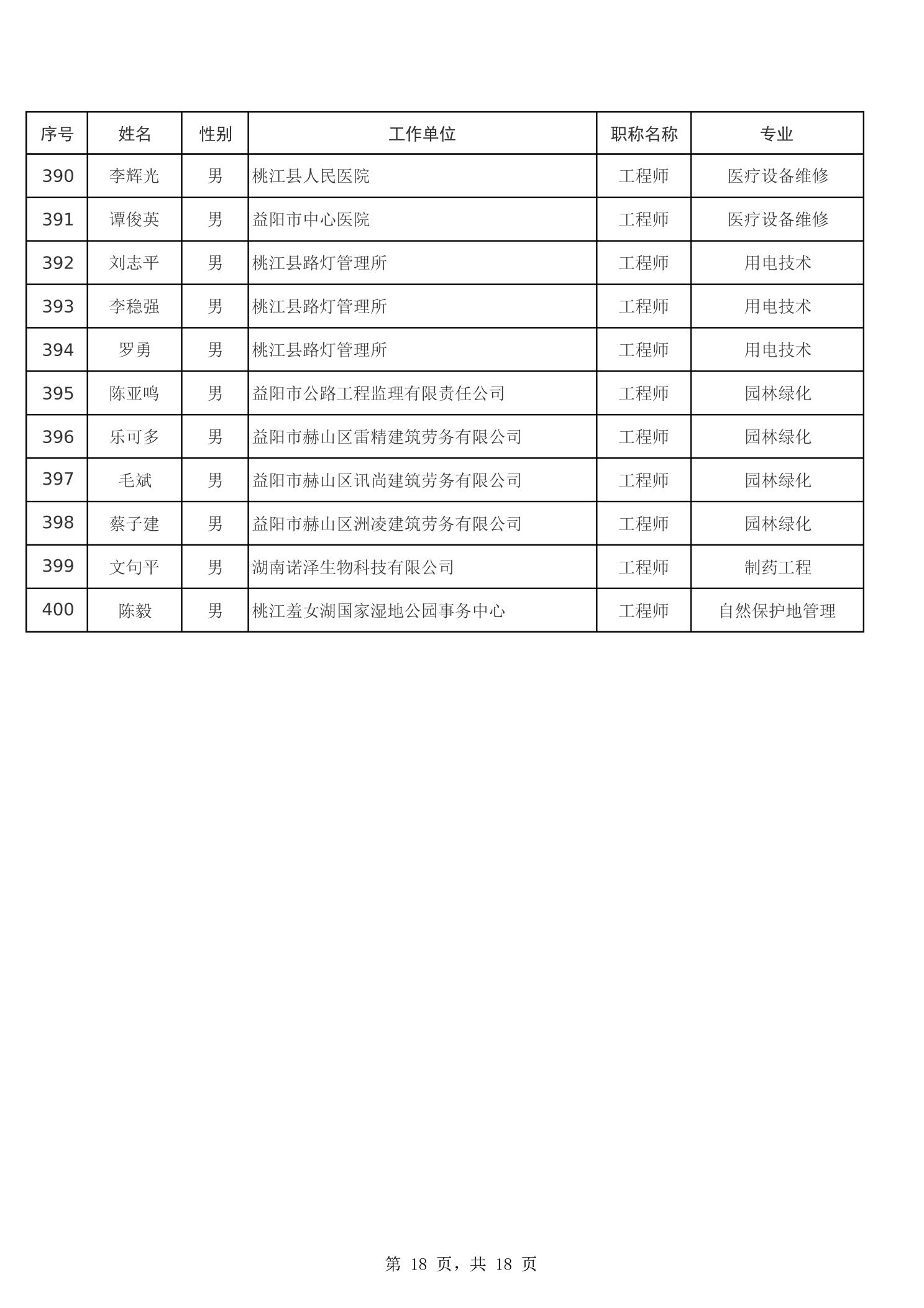 | 序号 | 姓名 | 性别 | 工作单位 | 职称名称 | 专业 |
|---|---|---|---|---|---|
| 390 | 李辉光 | 男 | 桃江县人民医院 | 工程师 | 医疗设备维修 |
| 391 | 谭俊英 | 男 | 益阳市中心医院 | 工程师 | 医疗设备维修 |
| 392 | 刘志平 | 男 | 桃江县路灯管理所 | 工程师 | 用电技术 |
| 393 | 李稳强 | 男 | 桃江县路灯管理所 | 工程师 | 用电技术 |
| 394 | 罗勇 | 男 | 桃江县路灯管理所 | 工程师 | 用电技术 |
| 395 | 陈亚鸣 | 男 | 益阳市公路工程监理有限责任公司 | 工程师 | 园林绿化 |
| 396 | 乐可多 | 男 | 益阳市赫山区雷精建筑劳务有限公司 | 工程师 | 园林绿化 |
| 397 | 毛斌 | 男 | 益阳市赫山区讯尚建筑劳务有限公司 | 工程师 | 园林绿化 |
| 398 | 蔡子建 | 男 | 益阳市赫山区洲凌建筑劳务有限公司 | 工程师 | 园林绿化 |
| 399 | 文句平 | 男 | 湖南诺泽生物科技有限公司 | 工程师 | 制药工程 |
| 400 | 陈毅 | 男 | 桃江羞女湖国家湿地公园事务中心 | 工程师 | 自然保护地管理 |

第 18 页，共 18 页